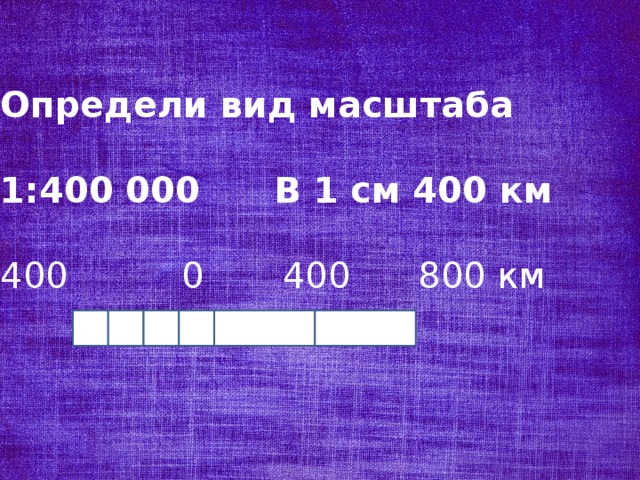 Определи вид масштаба

1:400 000 В 1 см 400 км

400 0 400 800 км